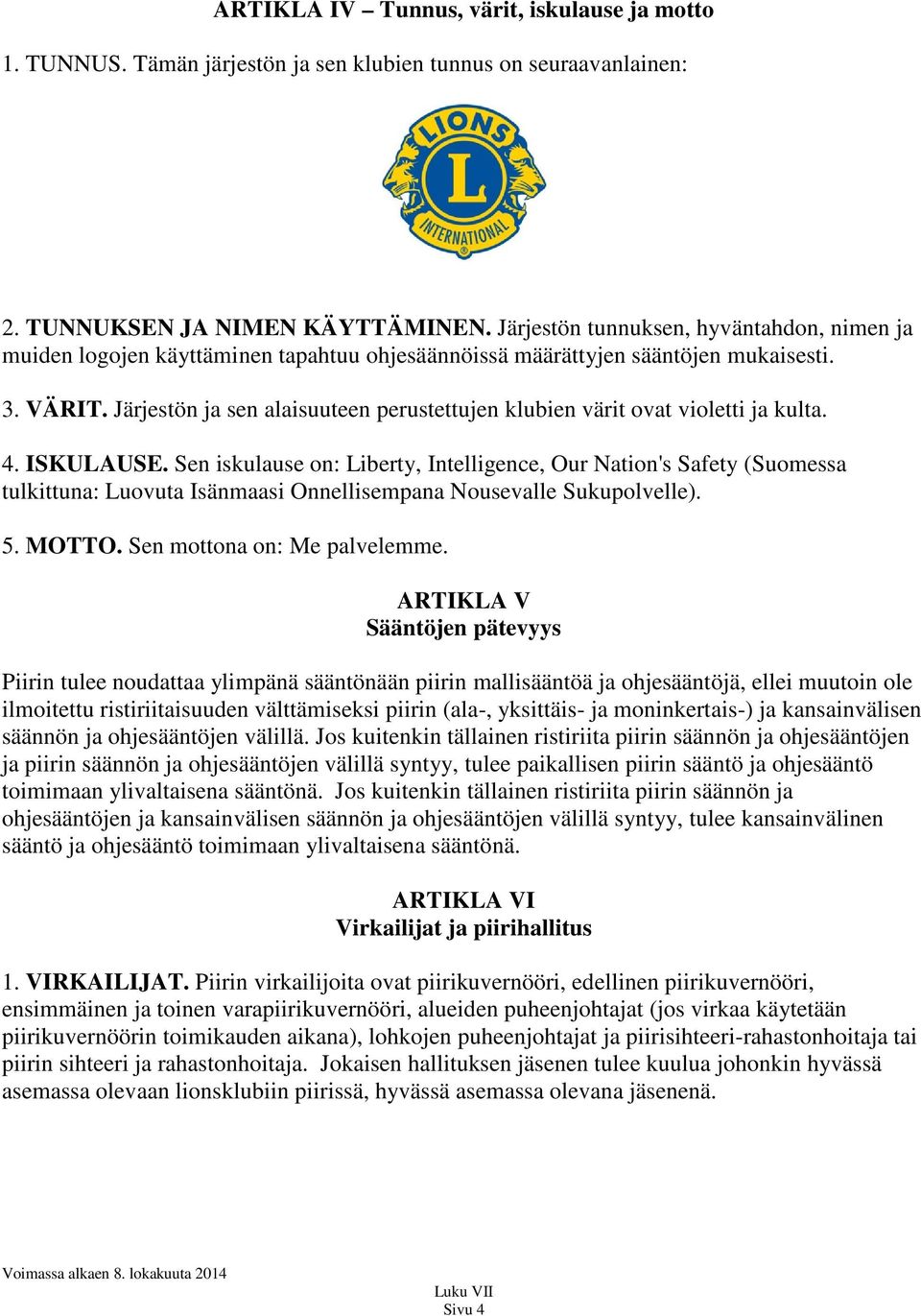 ARTIKLA IV – Tunnus, värit, iskulause ja motto

1. TUNNUS. Tämän järjestön ja sen klubien tunnus on seuraavanlainen:

LIONS
L
INTERNATIONAL

2. TUNNUKSEN JA NIMEN KÄYTTÄMINEN. Järjestön tunnuksen, hyväntahdon, nimen ja muiden logojen käyttäminen tapahtuu ohjesäännöissä määrättyjen sääntöjen mukaisesti.

3. VÄRIT. Järjestön ja sen alaisuuteen perustettujen klubien värit ovat violetti ja kulta.

4. ISKULAUSE. Sen iskulause on: Liberty, Intelligence, Our Nation's Safety (Suomessa tulkittuna: Luovuta Isänmaasi Onnellisempana Nousevalle Sukupolvelle).

5. MOTTO. Sen mottona on: Me palvelemme.

ARTIKLA V
Sääntöjen pätevyys

Piirin tulee noudattaa ylimpänä sääntönään piirin mallisääntöä ja ohjesääntöjä, ellei muutoin ole ilmoitettu ristiriitaisuuden välttämiseksi piirin (ala-, yksittäis- ja moninkertais-) ja kansainvälisen säännön ja ohjesääntöjen välillä. Jos kuitenkin tällainen ristiriita piirin säännön ja ohjesääntöjen ja piirin säännön ja ohjesääntöjen välillä syntyy, tulee paikallisen piirin sääntö ja ohjesääntö toimimaan ylivaltaisena sääntönä. Jos kuitenkin tällainen ristiriita piirin säännön ja ohjesääntöjen ja kansainvälisen säännön ja ohjesääntöjen välillä syntyy, tulee kansainvälinen sääntö ja ohjesääntö toimimaan ylivaltaisena sääntönä.

ARTIKLA VI
Virkailijat ja piirihallitus

1. VIRKAILIJAT. Piirin virkailijoita ovat piirikuvernööri, edellinen piirikuvernööri, ensimmäinen ja toinen varapiirikuvernööri, alueiden puheenjohtajat (jos virkaa käytetään piirikuvernöörin toimikauden aikana), lohkojen puheenjohtajat ja piirisihteeri-rahastonhoitaja tai piirin sihteeri ja rahastonhoitaja. Jokaisen hallituksen jäsenen tulee kuulua johonkin hyvässä asemassa olevaan lionsklubiin piirissä, hyvässä asemassa olevana jäsenenä.

Voimassa alkaen 8. lokakuuta 2014

Luku VII
Sivu 4